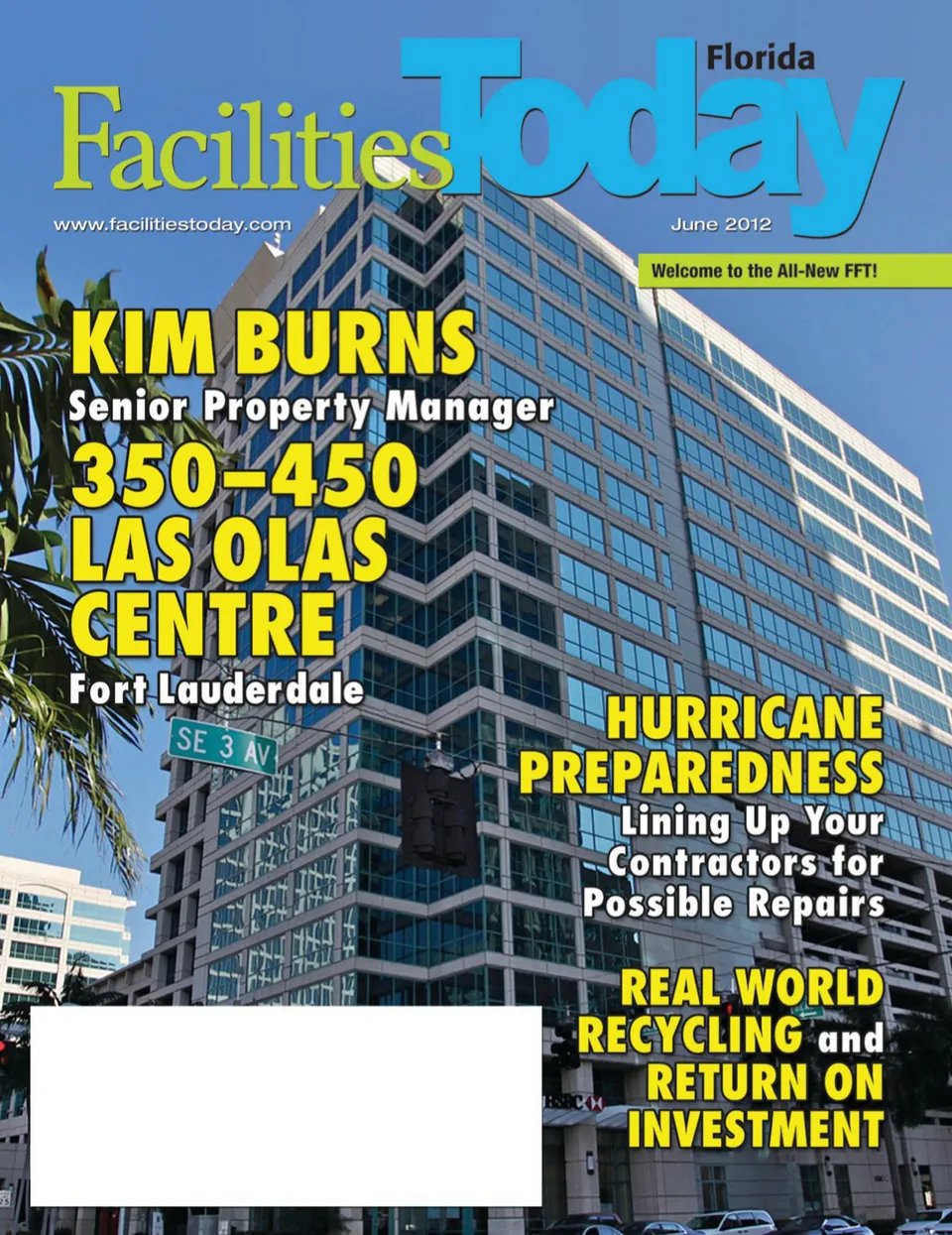 Florida
Facilities Today

www.facilitiestoday.com

June 2012

Welcome to the All-New FFT!

KIM BURNS
Senior Property Manager
350–450
LAS OLAS
CENTRE
Fort Lauderdale

SE 3 AV

HURRICANE
PREPAREDNESS
Lining Up Your Contractors for Possible Repairs

REAL WORLD
RECYCLING and
RETURN ON
INVESTMENT

HSBC